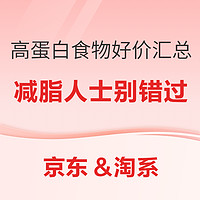 高蛋白食物好价汇总

减脂人士别错过

京东 &淘系